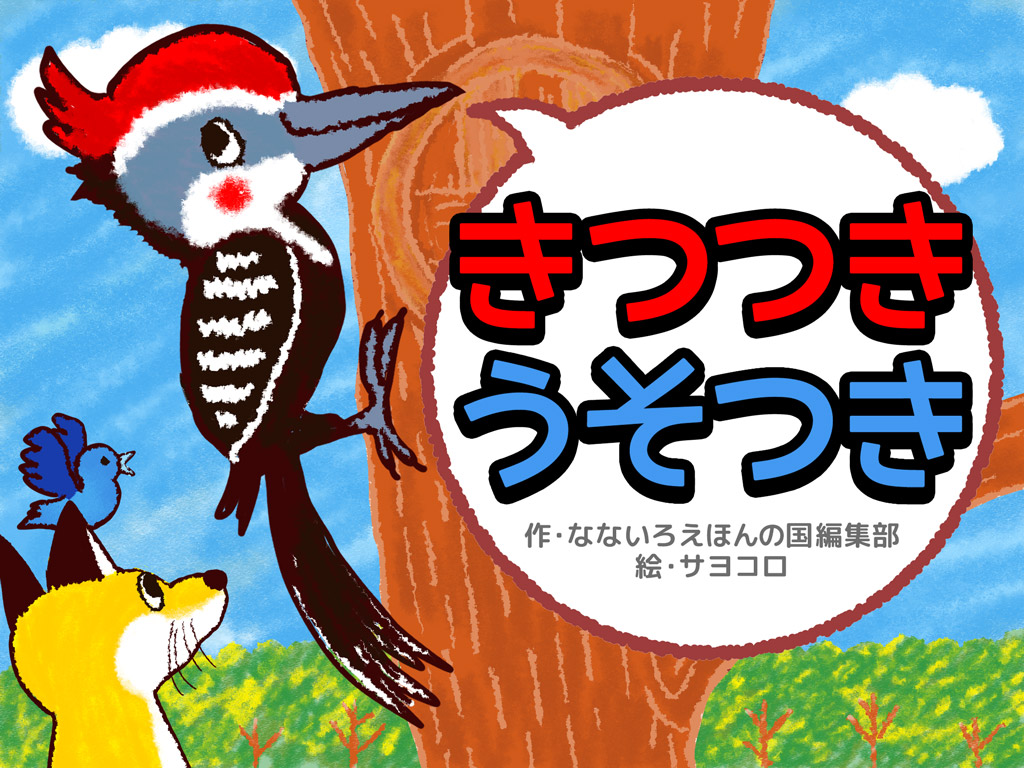 きつつき
うそつき

作・なないろえほんの国編集部
絵・サヨコロ